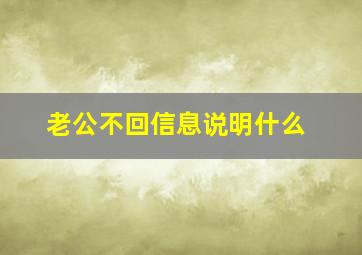 老公不回信息说明什么